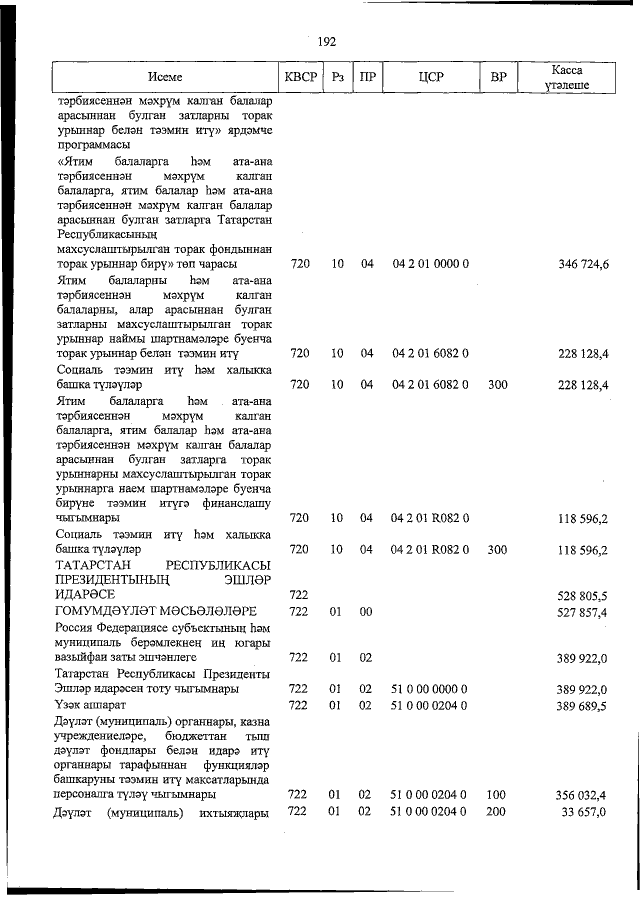 192

| Исеме | КВСР | Рз | ПР | ЦСР | ВР | Касса үтәлеше |
|---|---|---|---|---|---|---|
| тәрбиясеннән мәхрүм калган балалар арасыннан булган затларны торак урыннар белән тәэмин итү» ярдәмче программасы | | | | | | |
| «Ятим балаларга һәм ата-ана тәрбиясеннән мәхрүм калган балаларга, ятим балалар һәм ата-ана тәрбиясеннән мәхрүм калган балалар арасыннан булган затларга Татарстан Республикасының махсуслаштырылган торак фондыннан торак урыннар бирү» төп чарасы | 720 | 10 | 04 | 04 2 01 0000 0 | | 346 724,6 |
| Ятим балаларны һәм ата-ана тәрбиясеннән мәхрүм калган балаларны, алар арасыннан булган затларны махсуслаштырылган торак урыннар наймы шартнамәләре буенча торак урыннар белән тәэмин итү | 720 | 10 | 04 | 04 2 01 6082 0 | | 228 128,4 |
| Социаль тәэмин итү һәм халыкка башка түләүләр | 720 | 10 | 04 | 04 2 01 6082 0 | 300 | 228 128,4 |
| Ятим балаларга һәм ата-ана тәрбиясеннән мәхрүм калган балаларга, ятим балалар һәм ата-ана тәрбиясеннән мәхрүм калган балалар арасыннан булган затларга торак урыннарны махсуслаштырылган торак урыннарга наем шартнамәләре буенча бирүне тәэмин итүгә финанслашу чыгымнары | 720 | 10 | 04 | 04 2 01 R082 0 | | 118 596,2 |
| Социаль тәэмин итү һәм халыкка башка түләүләр | 720 | 10 | 04 | 04 2 01 R082 0 | 300 | 118 596,2 |
| ТАТАРСТАН РЕСПУБЛИКАСЫ ПРЕЗИДЕНТЫНЫҢ ЭШЛӘР ИДАРӘСЕ | 722 | | | | | 528 805,5 |
| ГОМУМДӘҮЛӘТ МӘСЬӘЛӘЛӘРЕ | 722 | 01 | 00 | | | 527 857,4 |
| Россия Федерациясе субъектының һәм муниципаль берәмлекнең иң югары вазыйфаи заты эшчәнлеге | 722 | 01 | 02 | | | 389 922,0 |
| Татарстан Республикасы Президенты Эшләр идарәсен тоту чыгымнары | 722 | 01 | 02 | 51 0 00 0000 0 | | 389 922,0 |
| Үзәк аппарат | 722 | 01 | 02 | 51 0 00 0204 0 | | 389 689,5 |
| Дәүләт (муниципаль) органнары, казна учреждениеләре, бюджеттан тыш дәүләт фондлары белән идарә итү органнары тарафыннан функцияләр башкаруны тәэмин итү максатларында персоналга түләү чыгымнары | 722 | 01 | 02 | 51 0 00 0204 0 | 100 | 356 032,4 |
| Дәүләт (муниципаль) ихтыяҗлары | 722 | 01 | 02 | 51 0 00 0204 0 | 200 | 33 657,0 |